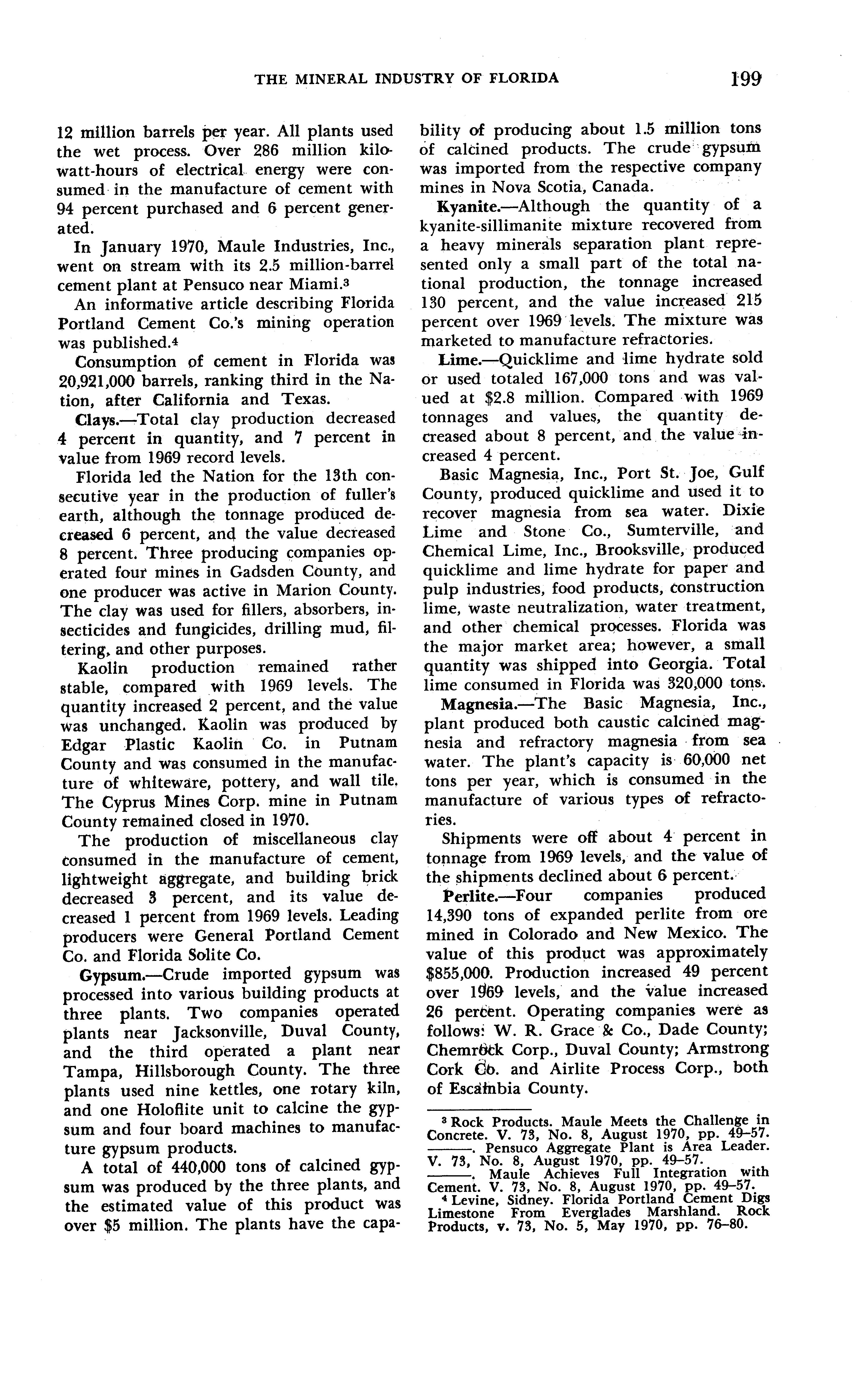 THE MINERAL INDUSTRY OF FLORIDA 199

12 million barrels per year. All plants used the wet process. Over 286 million kilowatt-hours of electrical energy were consumed in the manufacture of cement with 94 percent purchased and 6 percent generated.

In January 1970, Maule Industries, Inc., went on stream with its 2.5 million-barrel cement plant at Pensuco near Miami.$^3$

An informative article describing Florida Portland Cement Co.'s mining operation was published.$^4$

Consumption of cement in Florida was 20,921,000 barrels, ranking third in the Nation, after California and Texas.

Clays.—Total clay production decreased 4 percent in quantity, and 7 percent in value from 1969 record levels.

Florida led the Nation for the 13th consecutive year in the production of fuller's earth, although the tonnage produced decreased 6 percent, and the value decreased 8 percent. Three producing companies operated four mines in Gadsden County, and one producer was active in Marion County. The clay was used for fillers, absorbers, insecticides and fungicides, drilling mud, filtering, and other purposes.

Kaolin production remained rather stable, compared with 1969 levels. The quantity increased 2 percent, and the value was unchanged. Kaolin was produced by Edgar Plastic Kaolin Co. in Putnam County and was consumed in the manufacture of whiteware, pottery, and wall tile. The Cyprus Mines Corp. mine in Putnam County remained closed in 1970.

The production of miscellaneous clay consumed in the manufacture of cement, lightweight aggregate, and building brick decreased 3 percent, and its value decreased 1 percent from 1969 levels. Leading producers were General Portland Cement Co. and Florida Solite Co.

Gypsum.—Crude imported gypsum was processed into various building products at three plants. Two companies operated plants near Jacksonville, Duval County, and the third operated a plant near Tampa, Hillsborough County. The three plants used nine kettles, one rotary kiln, and one Holoflite unit to calcine the gypsum and four board machines to manufacture gypsum products.

A total of 440,000 tons of calcined gypsum was produced by the three plants, and the estimated value of this product was over $5 million. The plants have the capability of producing about 1.5 million tons of calcined products. The crude gypsum was imported from the respective company mines in Nova Scotia, Canada.

Kyanite.—Although the quantity of a kyanite-sillimanite mixture recovered from a heavy minerals separation plant represented only a small part of the total national production, the tonnage increased 130 percent, and the value increased 215 percent over 1969 levels. The mixture was marketed to manufacture refractories.

Lime.—Quicklime and lime hydrate sold or used totaled 167,000 tons and was valued at $2.8 million. Compared with 1969 tonnages and values, the quantity decreased about 8 percent, and the value increased 4 percent.

Basic Magnesia, Inc., Port St. Joe, Gulf County, produced quicklime and used it to recover magnesia from sea water. Dixie Lime and Stone Co., Sumterville, and Chemical Lime, Inc., Brooksville, produced quicklime and lime hydrate for paper and pulp industries, food products, construction lime, waste neutralization, water treatment, and other chemical processes. Florida was the major market area; however, a small quantity was shipped into Georgia. Total lime consumed in Florida was 320,000 tons.

Magnesia.—The Basic Magnesia, Inc., plant produced both caustic calcined magnesia and refractory magnesia from sea water. The plant's capacity is 60,000 net tons per year, which is consumed in the manufacture of various types of refractories.

Shipments were off about 4 percent in tonnage from 1969 levels, and the value of the shipments declined about 6 percent.

Perlite.—Four companies produced 14,390 tons of expanded perlite from ore mined in Colorado and New Mexico. The value of this product was approximately $855,000. Production increased 49 percent over 1969 levels, and the value increased 26 percent. Operating companies were as follows: W. R. Grace & Co., Dade County; Chemrock Corp., Duval County; Armstrong Cork Co. and Airlite Process Corp., both of Escambia County.

$^3$ Rock Products. Maule Meets the Challenge in Concrete. V. 73, No. 8, August 1970, pp. 49–57.
———. Pensuco Aggregate Plant is Area Leader. V. 73, No. 8, August 1970, pp. 49–57.
———. Maule Achieves Full Integration with Cement. V. 73, No. 8, August 1970, pp. 49–57.
$^4$ Levine, Sidney. Florida Portland Cement Digs Limestone From Everglades Marshland. Rock Products, v. 73, No. 5, May 1970, pp. 76–80.